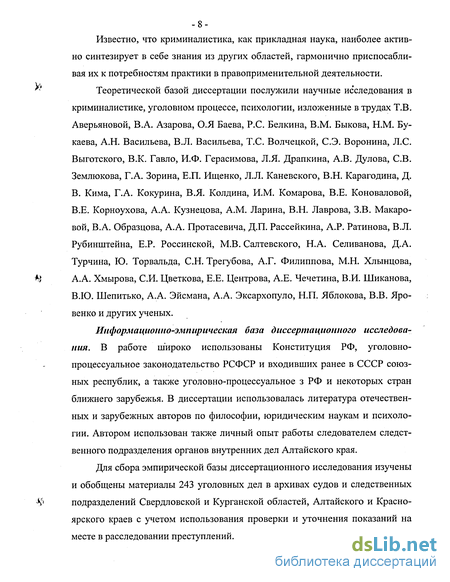 - 8 -

Известно, что криминалистика, как прикладная наука, наиболее активно синтезирует в себе знания из других областей, гармонично приспосабливая их к потребностям практики в правоприменительной деятельности.

Теоретической базой диссертации послужили научные исследования в криминалистике, уголовном процессе, психологии, изложенные в трудах Т.В. Аверьяновой, В.А. Азарова, О.Я Баева, Р.С. Белкина, В.М. Быкова, Н.М. Букаева, А.Н. Васильева, В.Л. Васильева, Т.С. Волчецкой, С.Э. Воронина, Л.С. Выготского, В.К. Гавло, И.Ф. Герасимова, Л.Я. Драпкина, А.В. Дулова, С.В. Землюкова, Г.А. Зорина, Е.П. Ищенко, Л.Л. Каневского, В.Н. Карагодина, Д. В. Кима, Г.А. Кокурина, В.Я. Колдина, И.М. Комарова, В.Е. Коноваловой, В.Е. Корноухова, А.А. Кузнецова, А.М. Ларина, В.Н. Лаврова, З.В. Макаровой, В.А. Образцова, А.А. Протасевича, Д.П. Рассейкина, А.Р. Ратинова, В.Л. Рубинштейна, Е.Р. Россинской, М.В. Салтевского, Н.А. Селиванова, Д.А. Турчина, Ю. Торвальда, С.Н. Трегубова, А.Г. Филиппова, М.Н. Хлынцова, А.А. Хмырова, С.И. Цветкова, Е.Е. Центрова, А.Е. Чечетина, В.И. Шиканова, В.Ю. Шепитько, А.А. Эйсмана, А.А. Эксархопуло, Н.П. Яблокова, В.В. Яровенко и других ученых.

Информационно-эмпирическая база диссертационного исследования. В работе широко использованы Конституция РФ, уголовно-процессуальное законодательство РСФСР и входивших ранее в СССР союзных республик, а также уголовно-процессуальное з РФ и некоторых стран ближнего зарубежья. В диссертации использовалась литература отечественных и зарубежных авторов по философии, юридическим наукам и психологии. Автором использован также личный опыт работы следователем следственного подразделения органов внутренних дел Алтайского края.

Для сбора эмпирической базы диссертационного исследования изучены и обобщены материалы 243 уголовных дел в архивах судов и следственных подразделений Свердловской и Курганской областей, Алтайского и Красноярского краев с учетом использования проверки и уточнения показаний на месте в расследовании преступлений.

dsLib.net
библиотека диссертаций